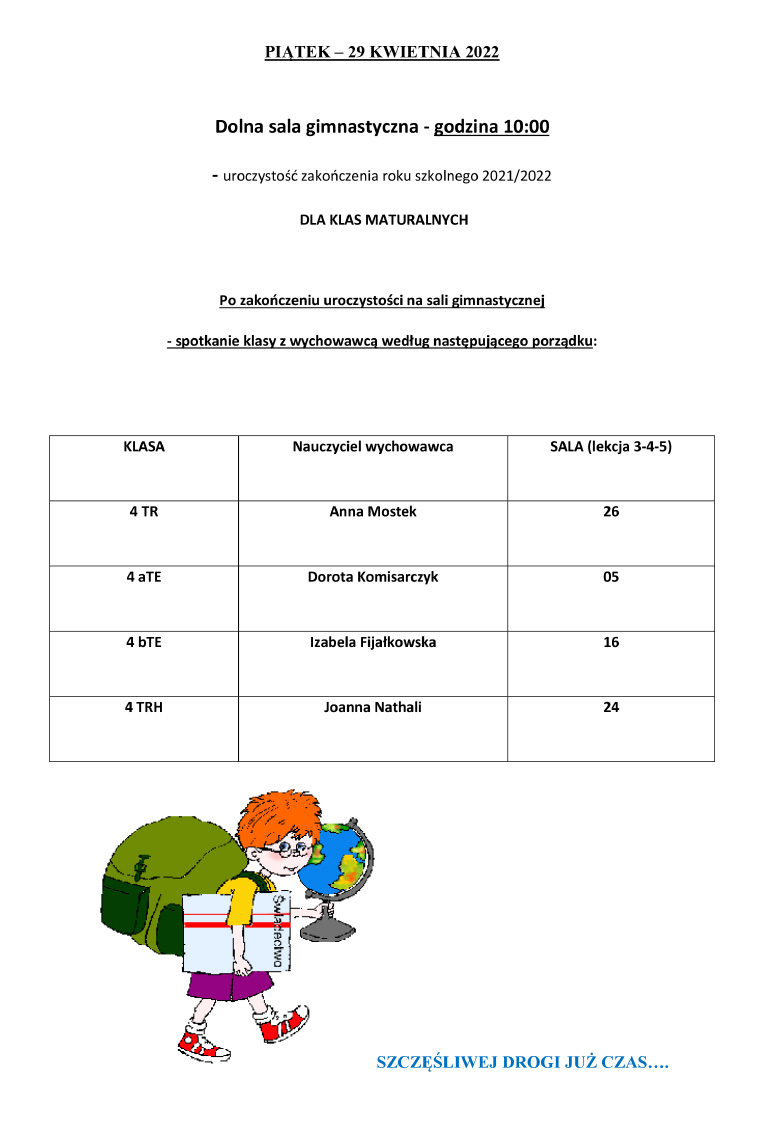 PIĄTEK – 29 KWIETNIA 2022

Dolna sala gimnastyczna - godzina 10:00

- uroczystość zakończenia roku szkolnego 2021/2022

DLA KLAS MATURALNYCH

Po zakończeniu uroczystości na sali gimnastycznej

- spotkanie klasy z wychowawcą według następującego porządku:

| KLASA | Nauczyciel wychowawca | SALA (lekcja 3-4-5) |
|---|---|---|
| 4 TR | Anna Mostek | 26 |
| 4 aTE | Dorota Komisarczyk | 05 |
| 4 bTE | Izabela Fijałkowska | 16 |
| 4 TRH | Joanna Nathali | 24 |

Świadectwo

SZCZĘŚLIWEJ DROGI JUŻ CZAS….